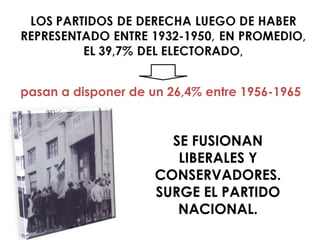 LOS PARTIDOS DE DERECHA LUEGO DE HABER REPRESENTADO ENTRE 1932-1950, EN PROMEDIO, EL 39,7% DEL ELECTORADO,

pasan a disponer de un 26,4% entre 1956-1965

SE FUSIONAN LIBERALES Y CONSERVADORES. SURGE EL PARTIDO NACIONAL.